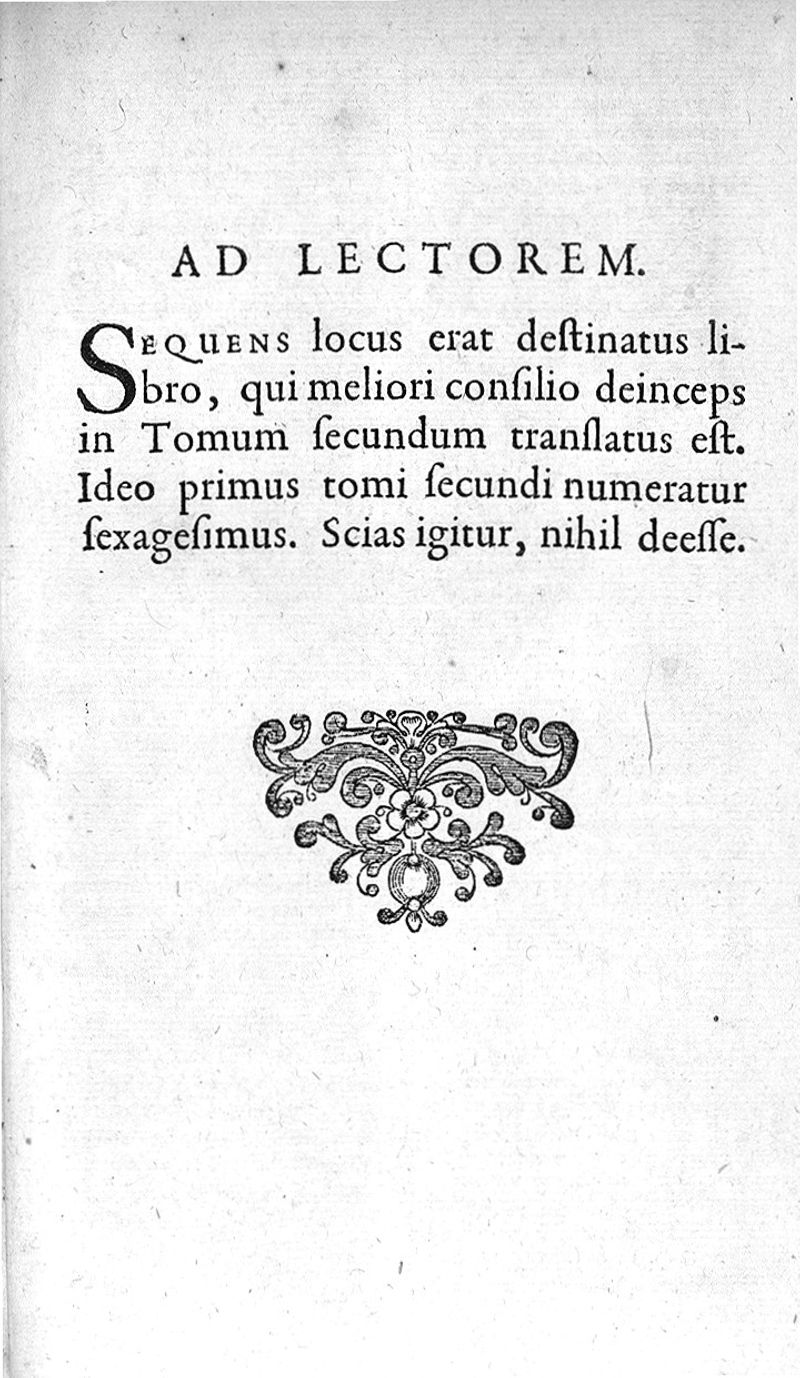 AD LECTOREM.

SEQUENS locus erat deſtinatus libro, qui meliori conſilio deinceps in Tomum ſecundum tranſlatus eſt. Ideo primus tomi ſecundi numeratur ſexageſimus. Scias igitur, nihil deeſſe.